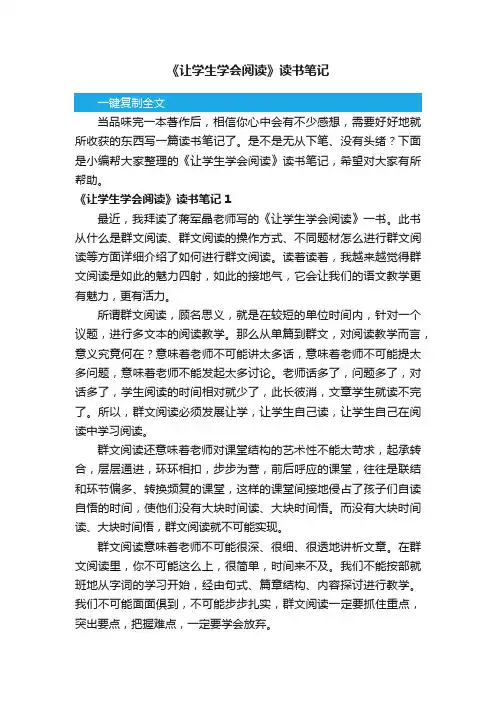 《让学生学会阅读》读书笔记

一键复制全文

当品味完一本著作后，相信你心中会有不少感想，需要好好地就所收获的东西写一篇读书笔记了。是不是无从下笔、没有头绪？下面是小编帮大家整理的《让学生学会阅读》读书笔记，希望对大家有所帮助。

《让学生学会阅读》读书笔记 1

最近，我拜读了蒋军晶老师写的《让学生学会阅读》一书。此书从什么是群文阅读、群文阅读的操作方式、不同题材怎么进行群文阅读等方面详细介绍了如何进行群文阅读。读着读着，我越来越觉得群文阅读是如此的魅力四射，如此的接地气，它会让我们的语文教学更有魅力，更有活力。

所谓群文阅读，顾名思义，就是在较短的单位时间内，针对一个议题，进行多文本的阅读教学。那么从单篇到群文，对阅读教学而言，意义究竟何在？意味着老师不可能讲太多话，意味着老师不可能提太多问题，意味着老师不能发起太多讨论。老师话多了，问题多了，对话多了，学生阅读的时间相对就少了，此长彼消，文章学生就读不完了。所以，群文阅读必须发展让学，让学生自己读，让学生自己在阅读中学习阅读。

群文阅读还意味着老师对课堂结构的艺术性不能太苛求，起承转合，层层递进，环环相扣，步步为营，前后呼应的课堂，往往是联结和环节偏多、转换频复的课堂，这样的课堂间接地侵占了孩子们自读自悟的时间，使他们没有大块时间读、大块时间悟。而没有大块时间读、大块时间悟，群文阅读就不可能实现。

群文阅读意味着老师不可能很深、很细、很透地讲析文章。在群文阅读里，你不可能这么上，很简单，时间来不及。我们不能按部就班地从字词的学习开始，经由句式、篇章结构、内容探讨进行教学。我们不可能面面俱到，不可能步步扎实，群文阅读一定要抓住重点，突出要点，把握难点，一定要学会放弃。